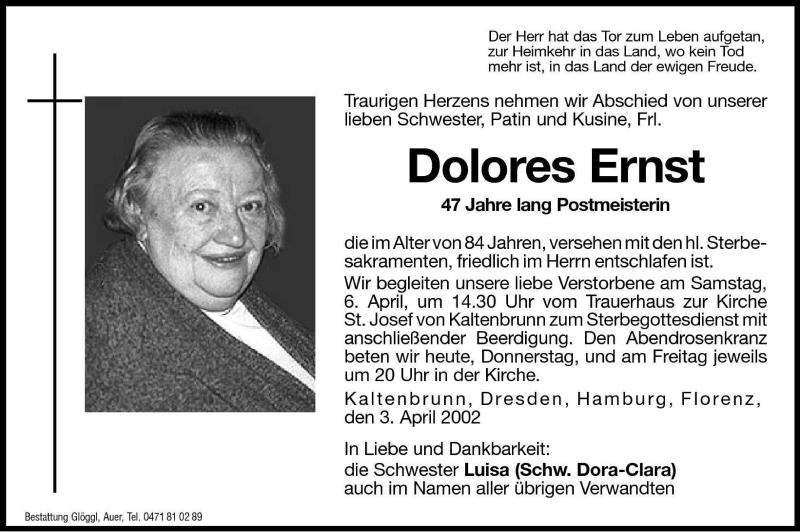 Der Herr hat das Tor zum Leben aufgetan, zur Heimkehr in das Land, wo kein Tod mehr ist, in das Land der ewigen Freude.

Traurigen Herzens nehmen wir Abschied von unserer lieben Schwester, Patin und Kusine, Frl.

Dolores Ernst

47 Jahre lang Postmeisterin

die im Alter von 84 Jahren, versehen mit den hl. Sterbesakramenten, friedlich im Herrn entschlafen ist.

Wir begleiten unsere liebe Verstorbene am Samstag, 6. April, um 14.30 Uhr vom Trauerhaus zur Kirche St. Josef von Kaltenbrunn zum Sterbegottesdienst mit anschließender Beerdigung. Den Abendrosenkranz beten wir heute, Donnerstag, und am Freitag jeweils um 20 Uhr in der Kirche.

Kaltenbrunn, Dresden, Hamburg, Florenz, den 3. April 2002

In Liebe und Dankbarkeit:
die Schwester Luisa (Schw. Dora-Clara)
auch im Namen aller übrigen Verwandten

Bestattung Glöggl, Auer, Tel. 0471 81 02 89